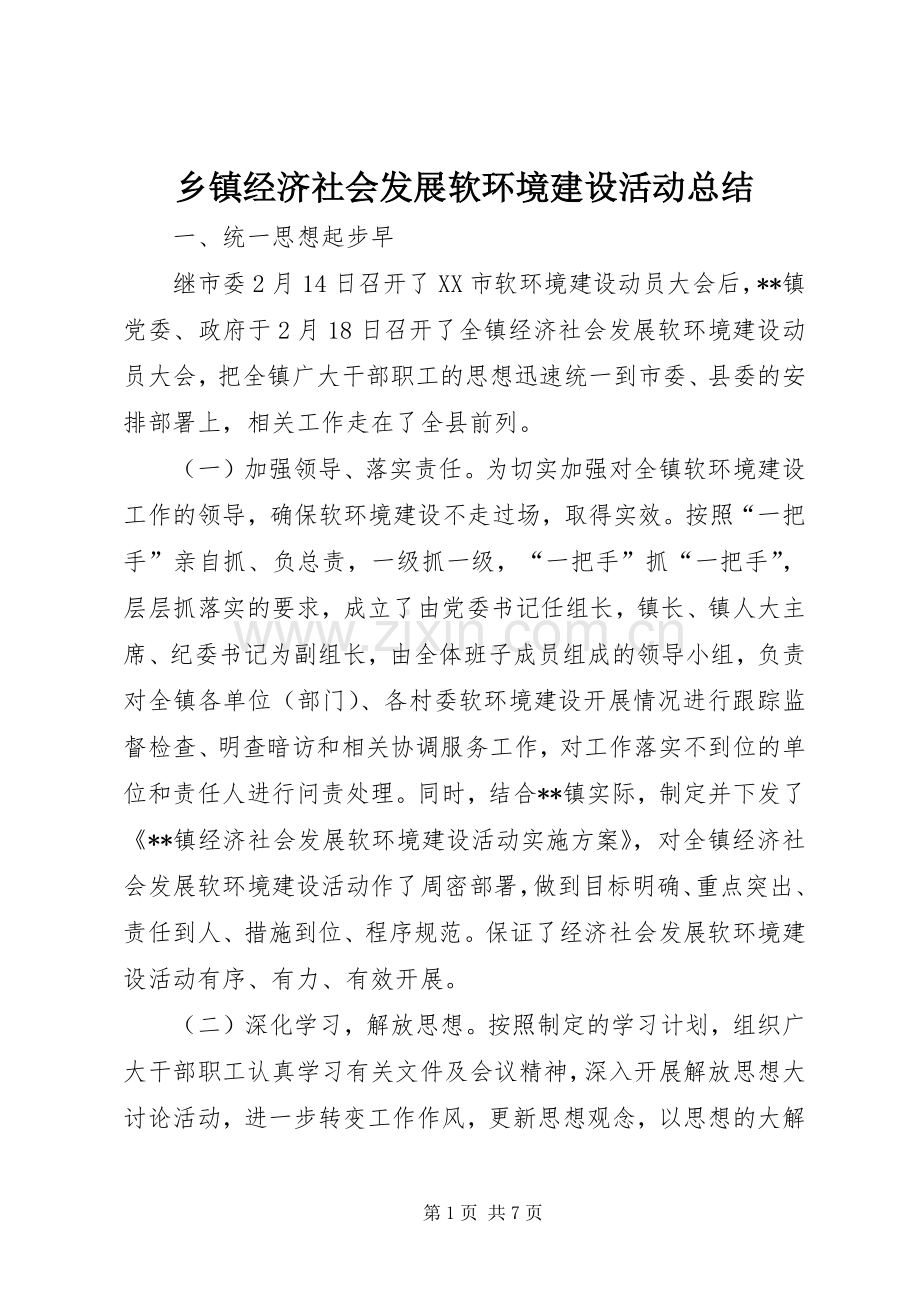 乡镇经济社会发展软环境建设活动总结

一、统一思想起步早

继市委2月14日召开了XX市软环境建设动员大会后，**镇党委、政府于2月18日召开了全镇经济社会发展软环境建设动员大会，把全镇广大干部职工的思想迅速统一到市委、县委的安排部署上，相关工作走在了全县前列。

（一）加强领导、落实责任。为切实加强对全镇软环境建设工作的领导，确保软环境建设不走过场，取得实效。按照“一把手”亲自抓、负总责，一级抓一级，“一把手”抓“一把手”，层层抓落实的要求，成立了由党委书记任组长，镇长、镇人大主席、纪委书记为副组长，由全体班子成员组成的领导小组，负责对全镇各单位（部门）、各村委软环境建设开展情况进行跟踪监督检查、明查暗访和相关协调服务工作，对工作落实不到位的单位和责任人进行问责处理。同时，结合**镇实际，制定并下发了《**镇经济社会发展软环境建设活动实施方案》，对全镇经济社会发展软环境建设活动作了周密部署，做到目标明确、重点突出、责任到人、措施到位、程序规范。保证了经济社会发展软环境建设活动有序、有力、有效开展。

（二）深化学习，解放思想。按照制定的学习计划，组织广大干部职工认真学习有关文件及会议精神，深入开展解放思想大讨论活动，进一步转变工作作风，更新思想观念，以思想的大解

第1页 共7页

www.zixin.com.cn